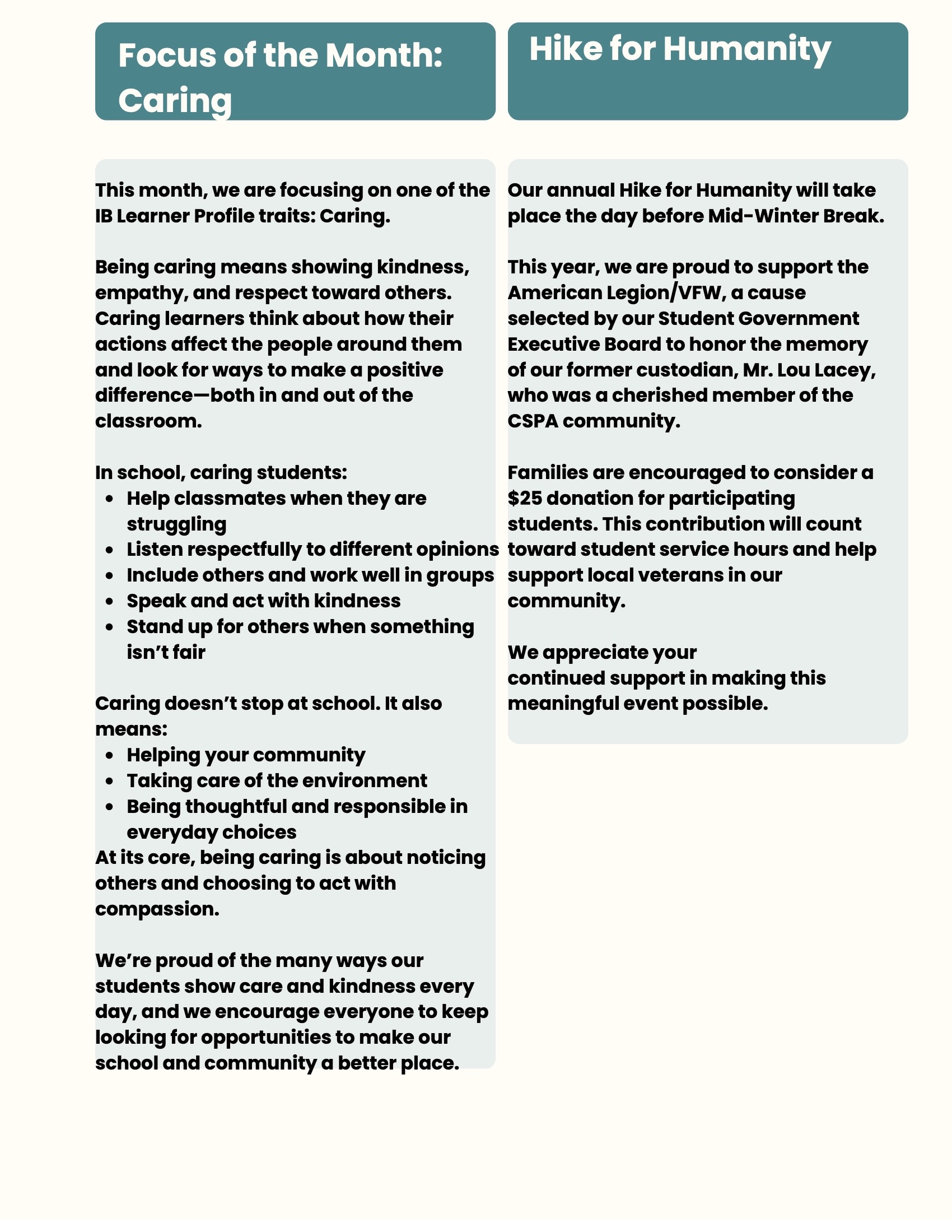 Focus of the Month: Caring

This month, we are focusing on one of the IB Learner Profile traits: Caring.

Being caring means showing kindness, empathy, and respect toward others. Caring learners think about how their actions affect the people around them and look for ways to make a positive difference—both in and out of the classroom.

In school, caring students:
- Help classmates when they are struggling
- Listen respectfully to different opinions
- Include others and work well in groups
- Speak and act with kindness
- Stand up for others when something isn't fair

Caring doesn't stop at school. It also means:
- Helping your community
- Taking care of the environment
- Being thoughtful and responsible in everyday choices

At its core, being caring is about noticing others and choosing to act with compassion.

We're proud of the many ways our students show care and kindness every day, and we encourage everyone to keep looking for opportunities to make our school and community a better place.

Hike for Humanity

Our annual Hike for Humanity will take place the day before Mid-Winter Break.

This year, we are proud to support the American Legion/VFW, a cause selected by our Student Government Executive Board to honor the memory of our former custodian, Mr. Lou Lacey, who was a cherished member of the CSPA community.

Families are encouraged to consider a $25 donation for participating students. This contribution will count toward student service hours and help support local veterans in our community.

We appreciate your continued support in making this meaningful event possible.